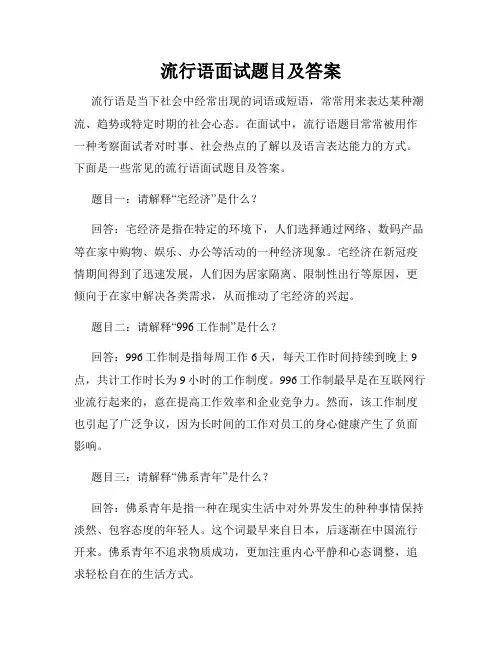 流行语面试题目及答案

流行语是当下社会中经常出现的词语或短语，常常用来表达某种潮流、趋势或特定时期的社会心态。在面试中，流行语题目常常被用作一种考察面试者对时事、社会热点的了解以及语言表达能力的方式。下面是一些常见的流行语面试题目及答案。

题目一：请解释“宅经济”是什么？

回答：宅经济是指在特定的环境下，人们选择通过网络、数码产品等在家中购物、娱乐、办公等活动的一种经济现象。宅经济在新冠疫情期间得到了迅速发展，人们因为居家隔离、限制性出行等原因，更倾向于在家中解决各类需求，从而推动了宅经济的兴起。

题目二：请解释“996工作制”是什么？

回答：996工作制是指每周工作6天，每天工作时间持续到晚上9点，共计工作时长为9小时的工作制度。996工作制最早是在互联网行业流行起来的，意在提高工作效率和企业竞争力。然而，该工作制度也引起了广泛争议，因为长时间的工作对员工的身心健康产生了负面影响。

题目三：请解释“佛系青年”是什么？

回答：佛系青年是指一种在现实生活中对外界发生的种种事情保持淡然、包容态度的年轻人。这个词最早来自日本，后逐渐在中国流行开来。佛系青年不追求物质成功，更加注重内心平静和心态调整，追求轻松自在的生活方式。